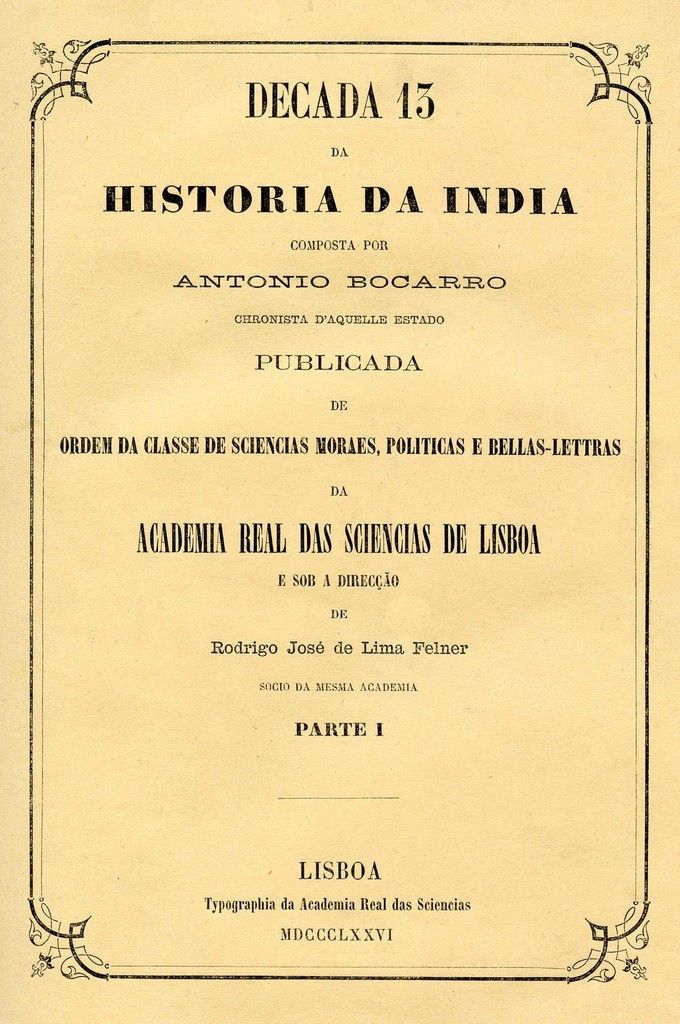 DECADA 13

DA

HISTORIA DA INDIA

COMPOSTA POR

ANTONIO BOCARRO

CHRONISTA D'AQUELLE ESTADO

PUBLICADA

DE

ORDEM DA CLASSE DE SCIENCIAS MORAES, POLITICAS E BELLAS-LETTRAS

DA

ACADEMIA REAL DAS SCIENCIAS DE LISBOA

E SOB A DIRECÇÃO

DE

Rodrigo José de Lima Felner

SOCIO DA MESMA ACADEMIA

PARTE I

LISBOA

Typographia da Academia Real das Sciencias

MDCCCLXXVI